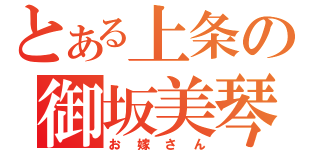 とある上条の
御坂美琴
お嫁さん